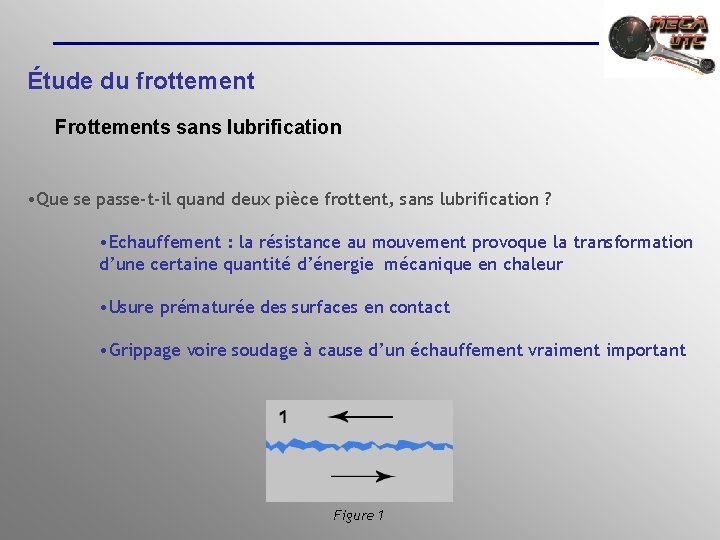 MECA UTC

Étude du frottement

Frottements sans lubrification

•Que se passe-t-il quand deux pièce frottent, sans lubrification ?

•Echauffement : la résistance au mouvement provoque la transformation d'une certaine quantité d'énergie mécanique en chaleur

•Usure prématurée des surfaces en contact

•Grippage voire soudage à cause d'un échauffement vraiment important

1

Figure 1